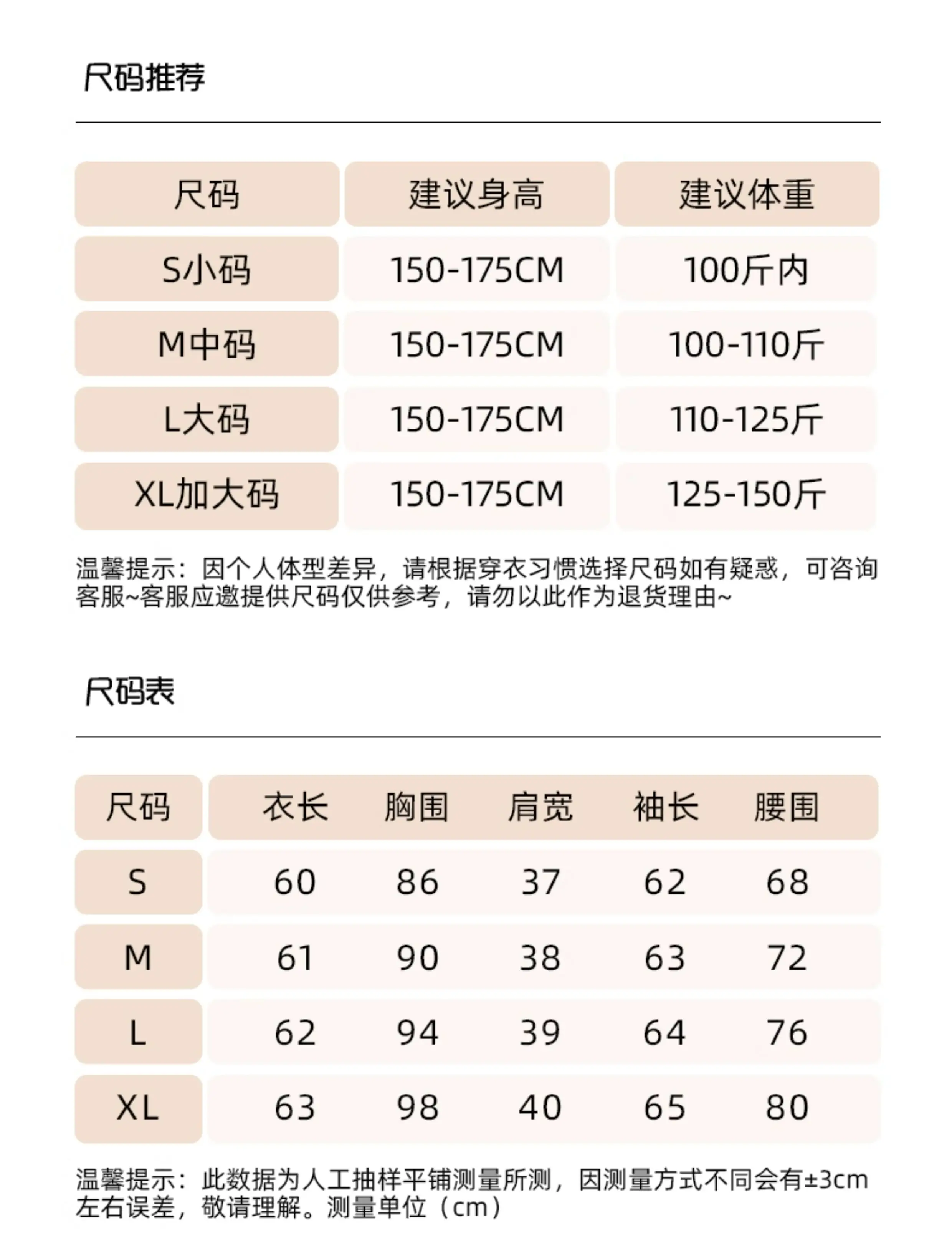 尺码推荐

| 尺码 | 建议身高 | 建议体重 |
|---|---|---|
| S小码 | 150-175CM | 100斤内 |
| M中码 | 150-175CM | 100-110斤 |
| L大码 | 150-175CM | 110-125斤 |
| XL加大码 | 150-175CM | 125-150斤 |

温馨提示：因个人体型差异，请根据穿衣习惯选择尺码如有疑惑，可咨询客服~客服应邀提供尺码仅供参考，请勿以此作为退货理由~

尺码表

| 尺码 | 衣长 | 胸围 | 肩宽 | 袖长 | 腰围 |
|---|---|---|---|---|---|
| S | 60 | 86 | 37 | 62 | 68 |
| M | 61 | 90 | 38 | 63 | 72 |
| L | 62 | 94 | 39 | 64 | 76 |
| XL | 63 | 98 | 40 | 65 | 80 |

温馨提示：此数据为人工抽样平铺测量所测，因测量方式不同会有±3cm左右误差，敬请理解。测量单位（cm）